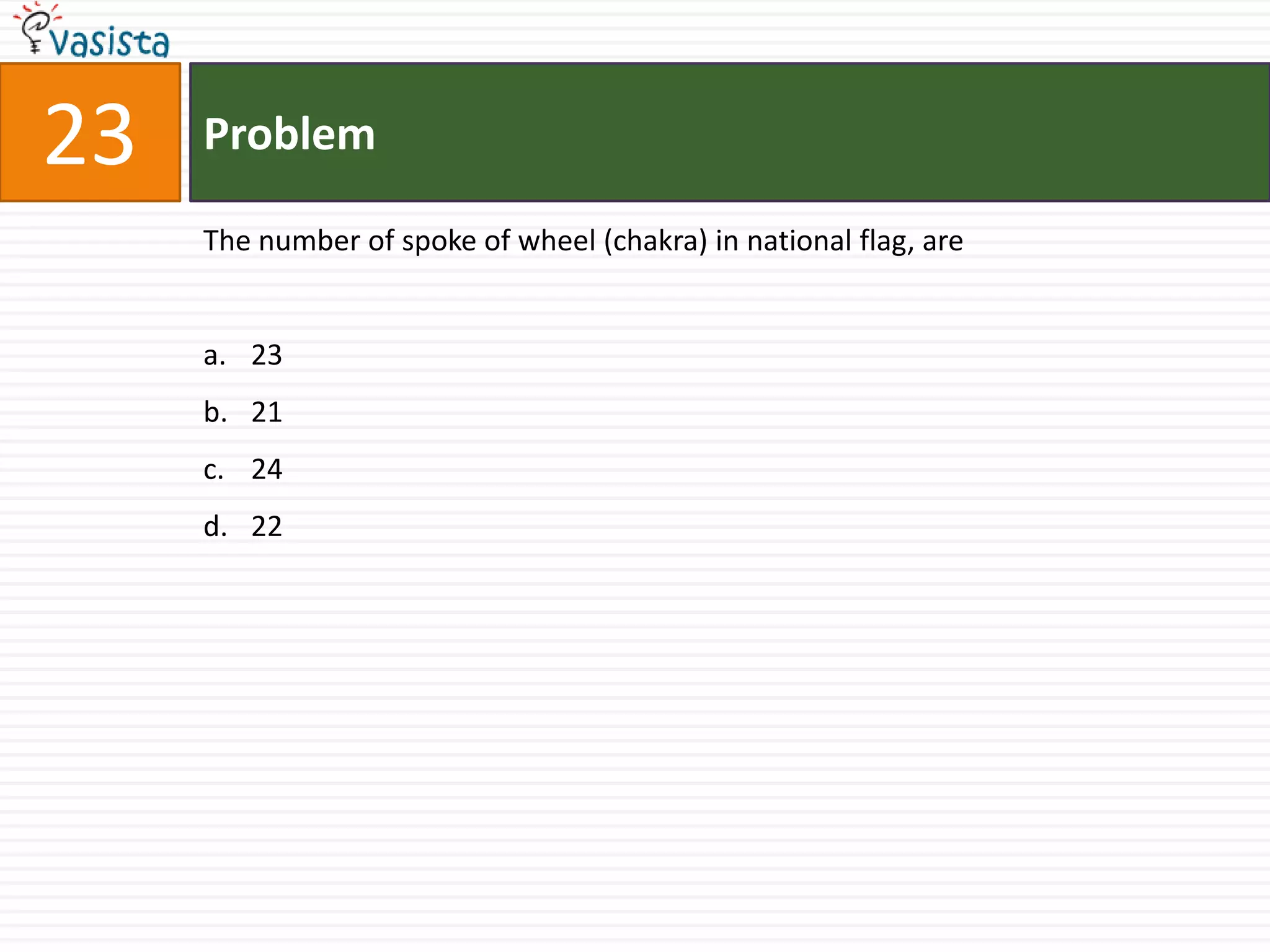 vasista

23

Problem

The number of spoke of wheel (chakra) in national flag, are

a. 23
b. 21
c. 24
d. 22